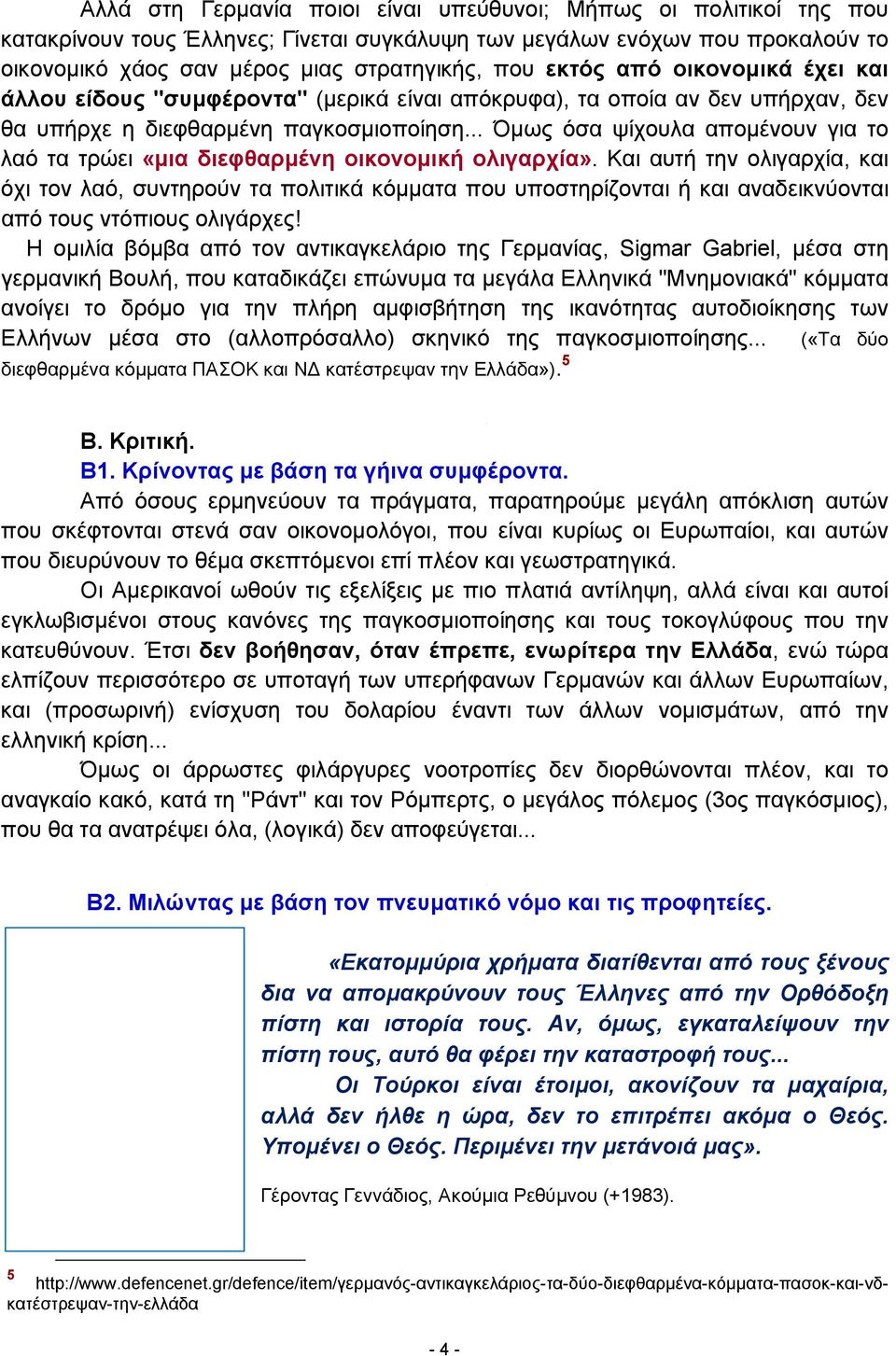 Αλλά στη Γερμανία ποιοι είναι υπεύθυνοι; Μήπως οι πολιτικοί της που κατακρίνουν τους Έλληνες; Γίνεται συγκάλυψη των μεγάλων ενόχων που προκαλούν το οικονομικό χάος σαν μέρος μιας στρατηγικής, που εκτός από οικονομικά έχει και άλλου είδους "συμφέροντα" (μερικά είναι απόκρυφα), τα οποία αν δεν υπήρχαν, δεν θα υπήρχε η διεφθαρμένη παγκοσμιοποίηση... Όμως όσα ψίχουλα απομένουν για το λαό τα τρώει «μια διεφθαρμένη οικονομική ολιγαρχία». Και αυτή την ολιγαρχία, και όχι τον λαό, συντηρούν τα πολιτικά κόμματα που υποστηρίζονται ή και αναδεικνύονται από τους ντόπιους ολιγάρχες!

Η ομιλία βόμβα από τον αντικαγκελάριο της Γερμανίας, Sigmar Gabriel, μέσα στη γερμανική Βουλή, που καταδικάζει επώνυμα τα μεγάλα Ελληνικά "Μνημονιακά" κόμματα ανοίγει το δρόμο για την πλήρη αμφισβήτηση της ικανότητας αυτοδιοίκησης των Ελλήνων μέσα στο (αλλοπρόσαλλο) σκηνικό της παγκοσμιοποίησης... («Τα δύο διεφθαρμένα κόμματα ΠΑΣΟΚ και ΝΔ κατέστρεψαν την Ελλάδα»).$^5$

Β. Κριτική.

Β1. Κρίνοντας με βάση τα γήινα συμφέροντα.

Από όσους ερμηνεύουν τα πράγματα, παρατηρούμε μεγάλη απόκλιση αυτών που σκέφτονται στενά σαν οικονομολόγοι, που είναι κυρίως οι Ευρωπαίοι, και αυτών που διευρύνουν το θέμα σκεπτόμενοι επί πλέον και γεωστρατηγικά.

Οι Αμερικανοί ωθούν τις εξελίξεις με πιο πλατιά αντίληψη, αλλά είναι και αυτοί εγκλωβισμένοι στους κανόνες της παγκοσμιοποίησης και τους τοκογλύφους που την κατευθύνουν. Έτσι δεν βοήθησαν, όταν έπρεπε, ενωρίτερα την Ελλάδα, ενώ τώρα ελπίζουν περισσότερο σε υποταγή των υπερήφανων Γερμανών και άλλων Ευρωπαίων, και (προσωρινή) ενίσχυση του δολαρίου έναντι των άλλων νομισμάτων, από την ελληνική κρίση...

Όμως οι άρρωστες φιλάργυρες νοοτροπίες δεν διορθώνονται πλέον, και το αναγκαίο κακό, κατά τη "Ράντ" και τον Ρόμπερτς, ο μεγάλος πόλεμος (3ος παγκόσμιος), που θα τα ανατρέψει όλα, (λογικά) δεν αποφεύγεται...

Β2. Μιλώντας με βάση τον πνευματικό νόμο και τις προφητείες.

«Εκατομμύρια χρήματα διατίθενται από τους ξένους δια να απομακρύνουν τους Έλληνες από την Ορθόδοξη πίστη και ιστορία τους. Αν, όμως, εγκαταλείψουν την πίστη τους, αυτό θα φέρει την καταστροφή τους...

Οι Τούρκοι είναι έτοιμοι, ακονίζουν τα μαχαίρια, αλλά δεν ήλθε η ώρα, δεν το επιτρέπει ακόμα ο Θεός. Υπομένει ο Θεός. Περιμένει την μετάνοιά μας».

Γέροντας Γεννάδιος, Ακούμια Ρεθύμνου (+1983).

$^5$ http://www.defencenet.gr/defence/item/γερμανός-αντικαγκελάριος-τα-δύο-διεφθαρμένα-κόμματα-πασοκ-και-νδ-κατέστρεψαν-την-ελλάδα

- 4 -